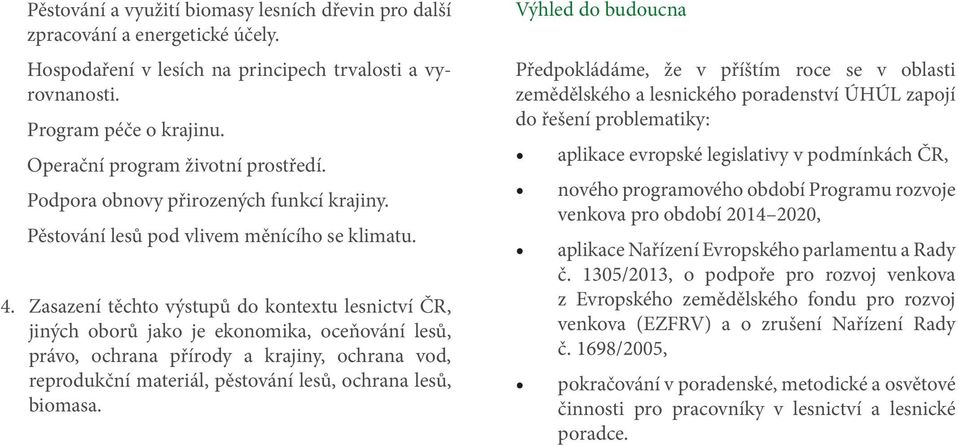 Pěstování a využití biomasy lesních dřevin pro další zpracování a energetické účely.

Hospodaření v lesích na principech trvalosti a vyrovnanosti.

Program péče o krajinu.

Operační program životní prostředí.

Podpora obnovy přirozených funkcí krajiny.

Pěstování lesů pod vlivem měnícího se klimatu.

4. Zasazení těchto výstupů do kontextu lesnictví ČR, jiných oborů jako je ekonomika, oceňování lesů, právo, ochrana přírody a krajiny, ochrana vod, reprodukční materiál, pěstování lesů, ochrana lesů, biomasa.

Výhled do budoucna

Předpokládáme, že v příštím roce se v oblasti zemědělského a lesnického poradenství ÚHÚL zapojí do řešení problematiky:

• aplikace evropské legislativy v podmínkách ČR,

• nového programového období Programu rozvoje venkova pro období 2014–2020,

• aplikace Nařízení Evropského parlamentu a Rady č. 1305/2013, o podpoře pro rozvoj venkova z Evropského zemědělského fondu pro rozvoj venkova (EZFRV) a o zrušení Nařízení Rady č. 1698/2005,

• pokračování v poradenské, metodické a osvětové činnosti pro pracovníky v lesnictví a lesnické poradce.